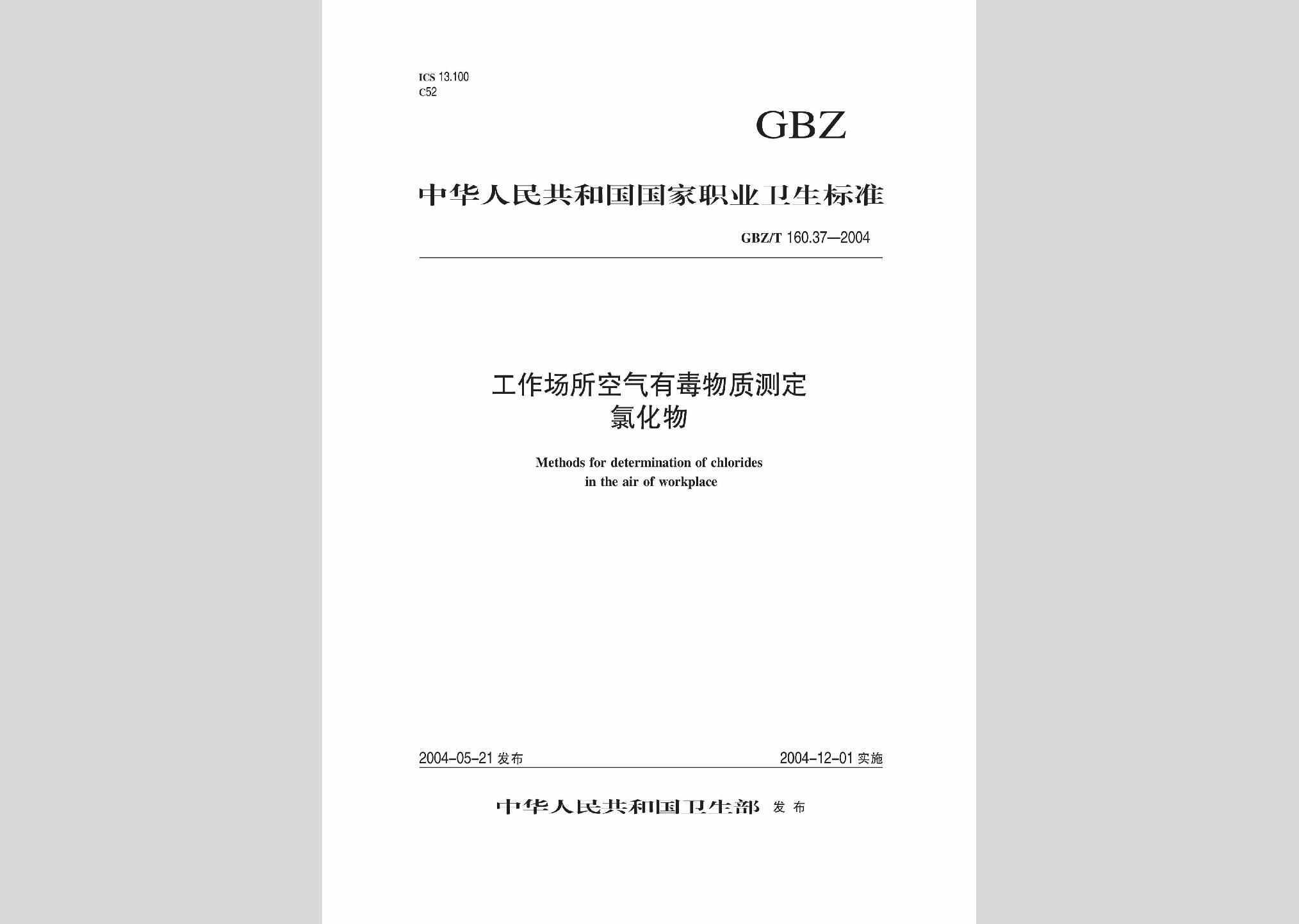 ICS 13.100
C52

GBZ

中华人民共和国国家职业卫生标准

GBZ/T 160.37—2004

工作场所空气有毒物质测定
氯化物

Methods for determination of chlorides
in the air of workplace

2004-05-21 发布

2004-12-01 实施

中华人民共和国卫生部 发布